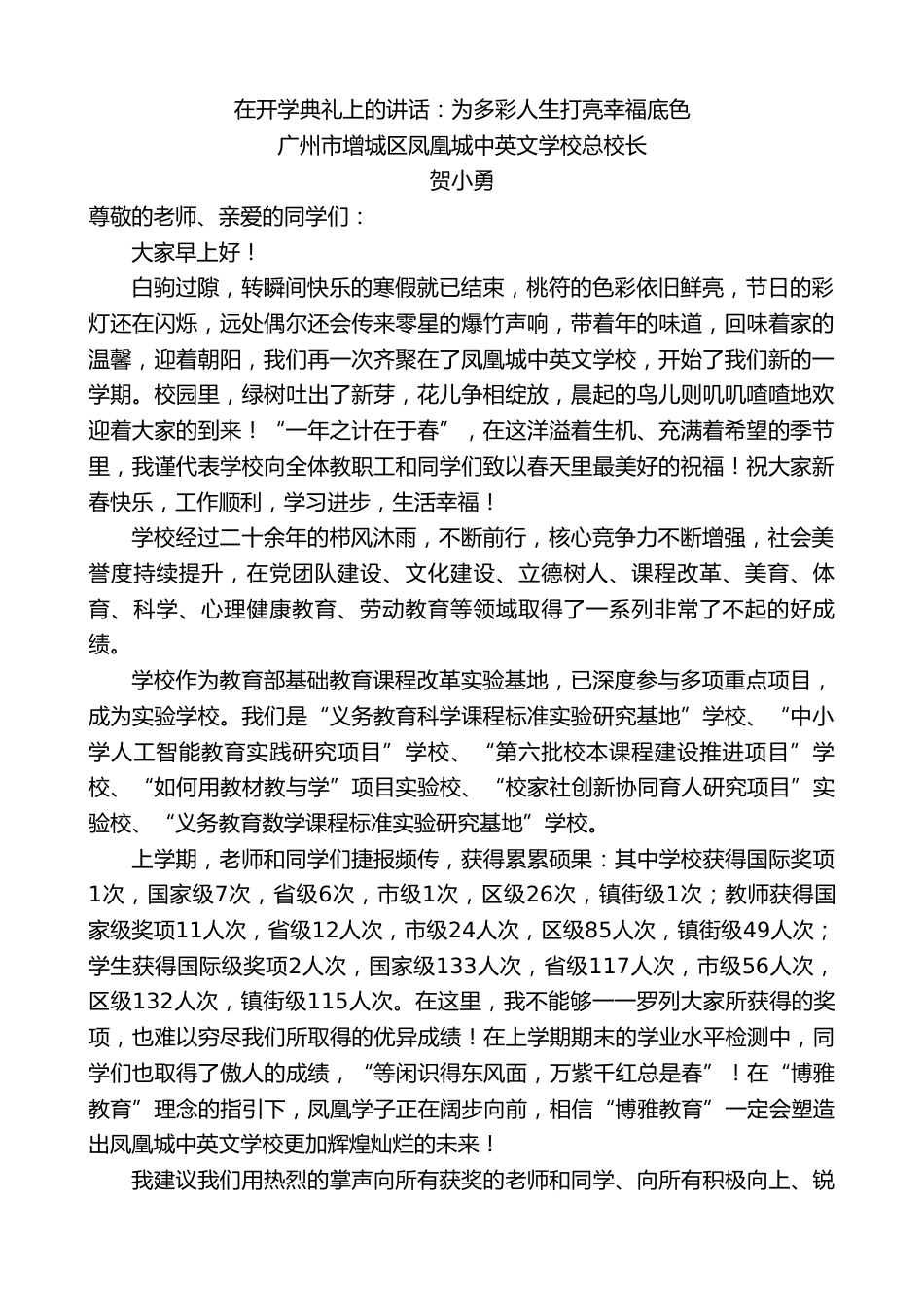 在开学典礼上的讲话：为多彩人生打亮幸福底色
广州市增城区凤凰城中英文学校总校长
贺小勇

尊敬的老师、亲爱的同学们：

大家早上好！

白驹过隙，转瞬间快乐的寒假就已结束，桃符的色彩依旧鲜亮，节日的彩灯还在闪烁，远处偶尔还会传来零星的爆竹声响，带着年的味道，回味着家的温馨，迎着朝阳，我们再一次齐聚在了凤凰城中英文学校，开始了我们新的一学期。校园里，绿树吐出了新芽，花儿争相绽放，晨起的鸟儿则叽叽喳喳地欢迎着大家的到来！“一年之计在于春”，在这洋溢着生机、充满着希望的季节里，我谨代表学校向全体教职工和同学们致以春天里最美好的祝福！祝大家新春快乐，工作顺利，学习进步，生活幸福！

学校经过二十余年的栉风沐雨，不断前行，核心竞争力不断增强，社会美誉度持续提升，在党团队建设、文化建设、立德树人、课程改革、美育、体育、科学、心理健康教育、劳动教育等领域取得了一系列非常了不起的好成绩。

学校作为教育部基础教育课程改革实验基地，已深度参与多项重点项目，成为实验学校。我们是“义务教育科学课程标准实验研究基地”学校、“中小学人工智能教育实践研究项目”学校、“第六批校本课程建设推进项目”学校、“如何用教材教与学”项目实验校、“校家社创新协同育人研究项目”实验校、“义务教育数学课程标准实验研究基地”学校。

上学期，老师和同学们捷报频传，获得累累硕果：其中学校获得国际奖项1次，国家级7次，省级6次，市级1次，区级26次，镇街级1次；教师获得国家级奖项11人次，省级12人次，市级24人次，区级85人次，镇街级49人次；学生获得国际级奖项2人次，国家级133人次，省级117人次，市级56人次，区级132人次，镇街级115人次。在这里，我不能够一一罗列大家所获得的奖项，也难以穷尽我们所取得的优异成绩！在上学期期末的学业水平检测中，同学们也取得了傲人的成绩，“等闲识得东风面，万紫千红总是春”！在“博雅教育”理念的指引下，凤凰学子正在阔步向前，相信“博雅教育”一定会塑造出凤凰城中英文学校更加辉煌灿烂的未来！

我建议我们用热烈的掌声向所有获奖的老师和同学、向所有积极向上、锐